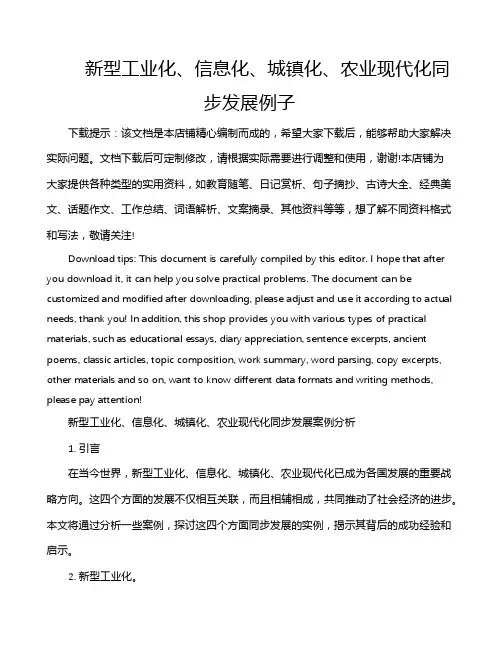 新型工业化、信息化、城镇化、农业现代化同步发展例子

下载提示：该文档是本店铺精心编制而成的，希望大家下载后，能够帮助大家解决实际问题。文档下载后可定制修改，请根据实际需要进行调整和使用，谢谢!本店铺为大家提供各种类型的实用资料，如教育随笔、日记赏析、句子摘抄、古诗大全、经典美文、话题作文、工作总结、词语解析、文案摘录、其他资料等等，想了解不同资料格式和写法，敬请关注!

Download tips: This document is carefully compiled by this editor. I hope that after you download it, it can help you solve practical problems. The document can be customized and modified after downloading, please adjust and use it according to actual needs, thank you! In addition, this shop provides you with various types of practical materials, such as educational essays, diary appreciation, sentence excerpts, ancient poems, classic articles, topic composition, work summary, word parsing, copy excerpts, other materials and so on, want to know different data formats and writing methods, please pay attention!

新型工业化、信息化、城镇化、农业现代化同步发展案例分析

1. 引言

在当今世界，新型工业化、信息化、城镇化、农业现代化已成为各国发展的重要战略方向。这四个方面的发展不仅相互关联，而且相辅相成，共同推动了社会经济的进步。本文将通过分析一些案例，探讨这四个方面同步发展的实例，揭示其背后的成功经验和启示。

2. 新型工业化。